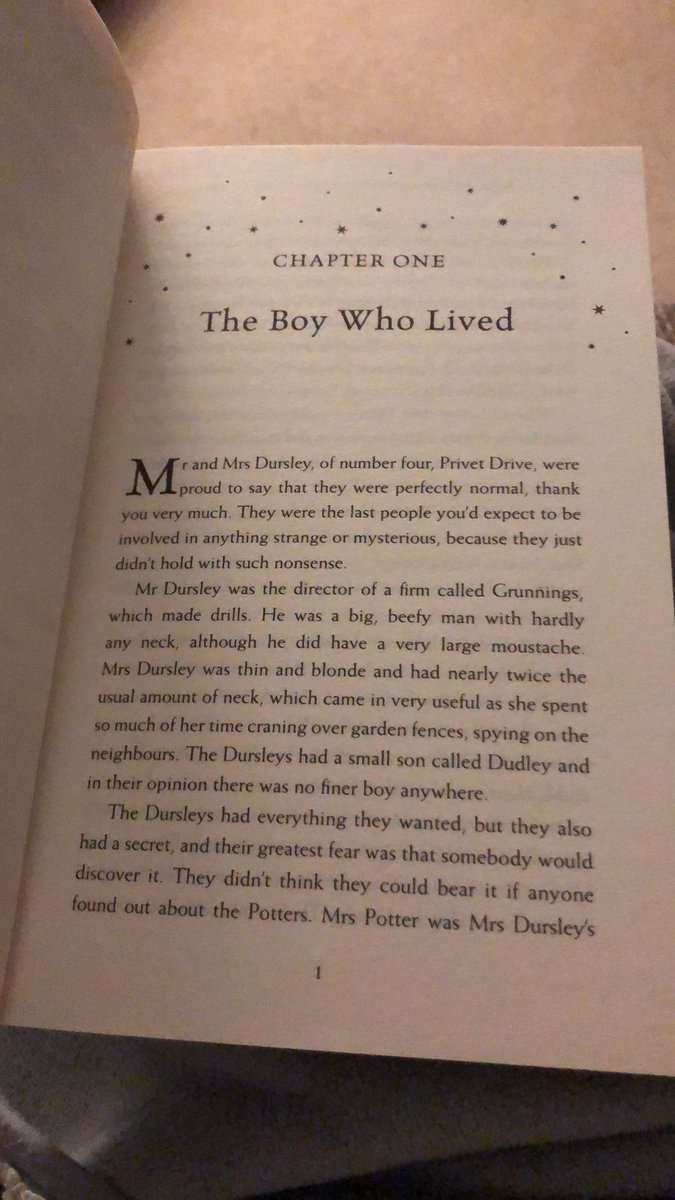 CHAPTER ONE

The Boy Who Lived

Mr and Mrs Dursley, of number four, Privet Drive, were proud to say that they were perfectly normal, thank you very much. They were the last people you'd expect to be involved in anything strange or mysterious, because they just didn't hold with such nonsense.

Mr Dursley was the director of a firm called Grunnings, which made drills. He was a big, beefy man with hardly any neck, although he did have a very large moustache. Mrs Dursley was thin and blonde and had nearly twice the usual amount of neck, which came in very useful as she spent so much of her time craning over garden fences, spying on the neighbours. The Dursleys had a small son called Dudley and in their opinion there was no finer boy anywhere.

The Dursleys had everything they wanted, but they also had a secret, and their greatest fear was that somebody would discover it. They didn't think they could bear it if anyone found out about the Potters. Mrs Potter was Mrs Dursley's

1